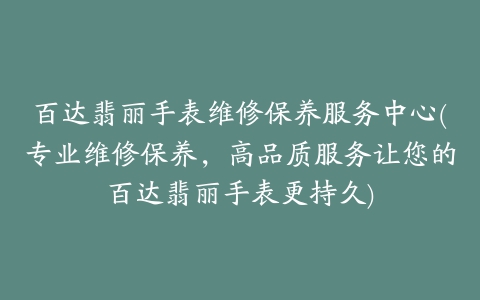 百达翡丽手表维修保养服务中心(专业维修保养，高品质服务让您的百达翡丽手表更持久)